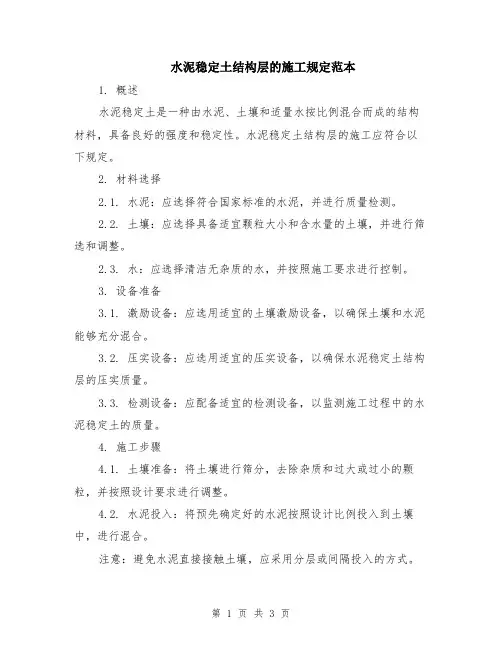 水泥稳定土结构层的施工规定范本

1. 概述

水泥稳定土是一种由水泥、土壤和适量水按比例混合而成的结构材料，具备良好的强度和稳定性。水泥稳定土结构层的施工应符合以下规定。

2. 材料选择

2.1. 水泥：应选择符合国家标准的水泥，并进行质量检测。

2.2. 土壤：应选择具备适宜颗粒大小和含水量的土壤，并进行筛选和调整。

2.3. 水：应选择清洁无杂质的水，并按照施工要求进行控制。

3. 设备准备

3.1. 激励设备：应选用适宜的土壤激励设备，以确保土壤和水泥能够充分混合。

3.2. 压实设备：应选用适宜的压实设备，以确保水泥稳定土结构层的压实质量。

3.3. 检测设备：应配备适宜的检测设备，以监测施工过程中的水泥稳定土的质量。

4. 施工步骤

4.1. 土壤准备：将土壤进行筛分，去除杂质和过大或过小的颗粒，并按照设计要求进行调整。

4.2. 水泥投入：将预先确定好的水泥按照设计比例投入到土壤中，进行混合。

注意：避免水泥直接接触土壤，应采用分层或间隔投入的方式。

第 1 页 共 3 页